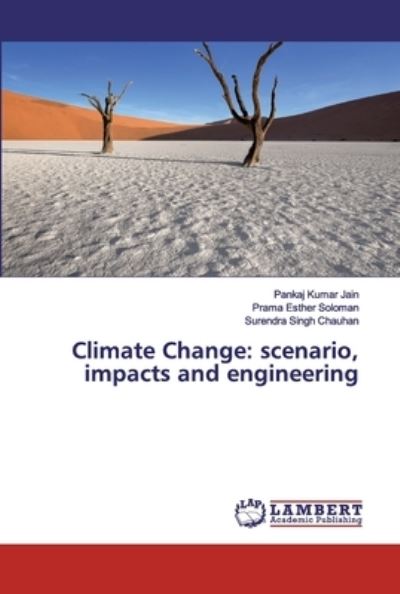 Pankaj Kumar Jain
Prama Esther Soloman
Surendra Singh Chauhan

Climate Change: scenario, impacts and engineering

LAP
LAMBERT
Academic Publishing